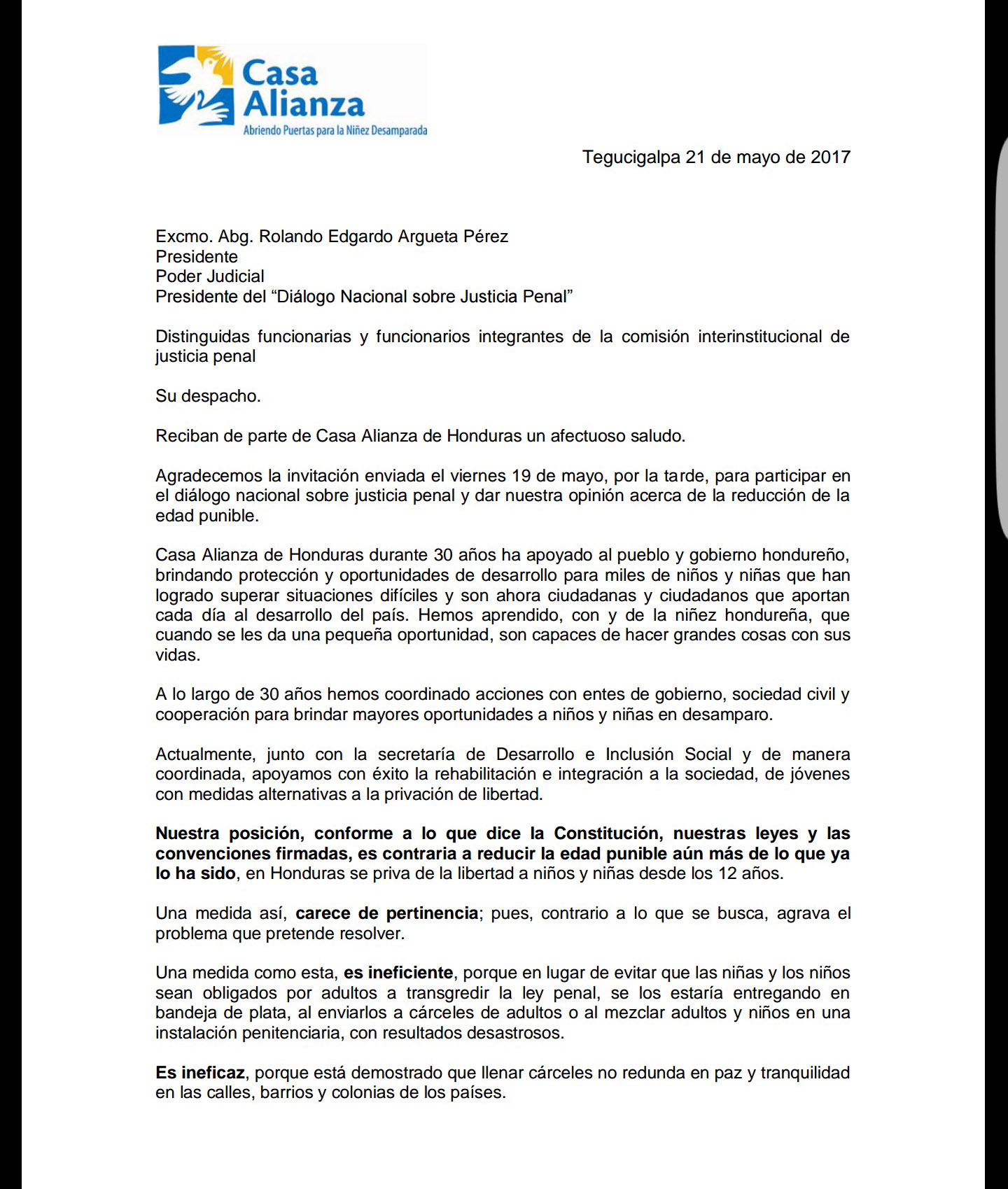 Casa Alianza
Abriendo Puertas para la Niñez Desamparada

Tegucigalpa 21 de mayo de 2017

Excmo. Abg. Rolando Edgardo Argueta Pérez
Presidente
Poder Judicial
Presidente del “Diálogo Nacional sobre Justicia Penal”

Distinguidas funcionarias y funcionarios integrantes de la comisión interinstitucional de justicia penal

Su despacho.

Reciban de parte de Casa Alianza de Honduras un afectuoso saludo.

Agradecemos la invitación enviada el viernes 19 de mayo, por la tarde, para participar en el diálogo nacional sobre justicia penal y dar nuestra opinión acerca de la reducción de la edad punible.

Casa Alianza de Honduras durante 30 años ha apoyado al pueblo y gobierno hondureño, brindando protección y oportunidades de desarrollo para miles de niños y niñas que han logrado superar situaciones difíciles y son ahora ciudadanas y ciudadanos que aportan cada día al desarrollo del país. Hemos aprendido, con y de la niñez hondureña, que cuando se les da una pequeña oportunidad, son capaces de hacer grandes cosas con sus vidas.

A lo largo de 30 años hemos coordinado acciones con entes de gobierno, sociedad civil y cooperación para brindar mayores oportunidades a niños y niñas en desamparo.

Actualmente, junto con la secretaría de Desarrollo e Inclusión Social y de manera coordinada, apoyamos con éxito la rehabilitación e integración a la sociedad, de jóvenes con medidas alternativas a la privación de libertad.

Nuestra posición, conforme a lo que dice la Constitución, nuestras leyes y las convenciones firmadas, es contraria a reducir la edad punible aún más de lo que ya lo ha sido, en Honduras se priva de la libertad a niños y niñas desde los 12 años.

Una medida así, carece de pertinencia; pues, contrario a lo que se busca, agrava el problema que pretende resolver.

Una medida como esta, es ineficiente, porque en lugar de evitar que las niñas y los niños sean obligados por adultos a transgredir la ley penal, se los estaría entregando en bandeja de plata, al enviarlos a cárceles de adultos o al mezclar adultos y niños en una instalación penitenciaria, con resultados desastrosos.

Es ineficaz, porque está demostrado que llenar cárceles no redunda en paz y tranquilidad en las calles, barrios y colonias de los países.